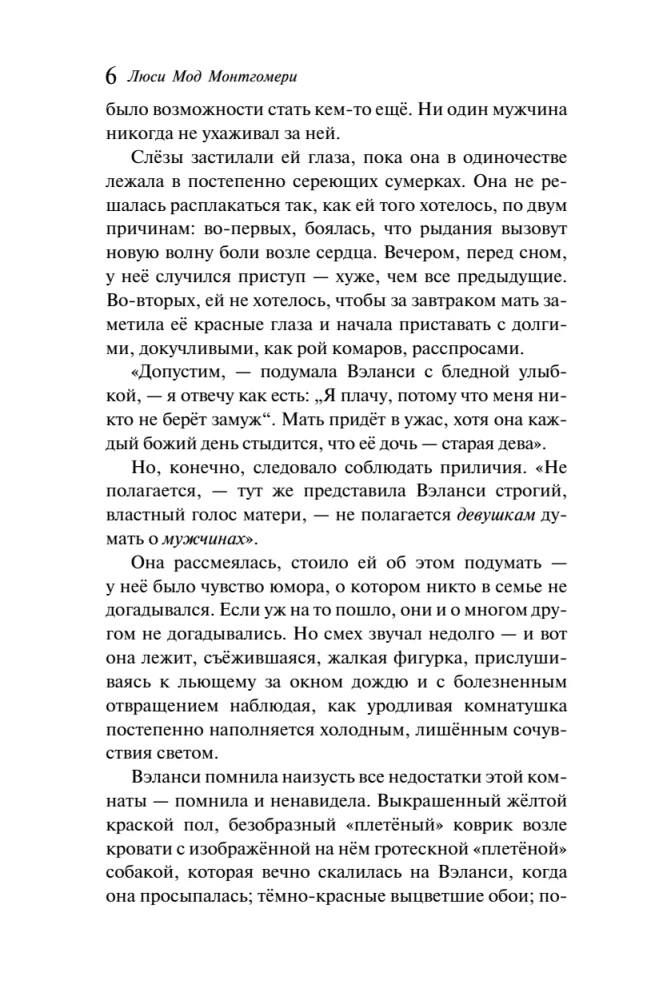 6 Люси Мод Монтгомери

было возможности стать кем-то ещё. Ни один мужчина никогда не ухаживал за ней.

Слёзы застилали ей глаза, пока она в одиночестве лежала в постепенно сереющих сумерках. Она не решалась расплакаться так, как ей того хотелось, по двум причинам: во-первых, боялась, что рыдания вызовут новую волну боли возле сердца. Вечером, перед сном, у неё случился приступ — хуже, чем все предыдущие. Во-вторых, ей не хотелось, чтобы за завтраком мать заметила её красные глаза и начала приставать с долгими, докучливыми, как рой комаров, расспросами.

«Допустим, — подумала Вэланси с бледной улыбкой, — я отвечу как есть: „Я плачу, потому что меня никто не берёт замуж“. Мать придёт в ужас, хотя она каждый божий день стыдится, что её дочь — старая дева».

Но, конечно, следовало соблюдать приличия. «Не полагается, — тут же представила Вэланси строгий, властный голос матери, — не полагается девушкам думать о мужчинах».

Она рассмеялась, стоило ей об этом подумать — у неё было чувство юмора, о котором никто в семье не догадывался. Если уж на то пошло, они и о многом другом не догадывались. Но смех звучал недолго — и вот она лежит, съёжившаяся, жалкая фигурка, прислушиваясь к льющему за окном дождю и с болезненным отвращением наблюдая, как уродливая комнатушка постепенно наполняется холодным, лишённым сочувствия светом.

Вэланси помнила наизусть все недостатки этой комнаты — помнила и ненавидела. Выкрашенный жёлтой краской пол, безобразный «плетёный» коврик возле кровати с изображённой на нём гротескной «плетёной» собакой, которая вечно скалилась на Вэланси, когда она просыпалась; тёмно-красные выцветшие обои; по-